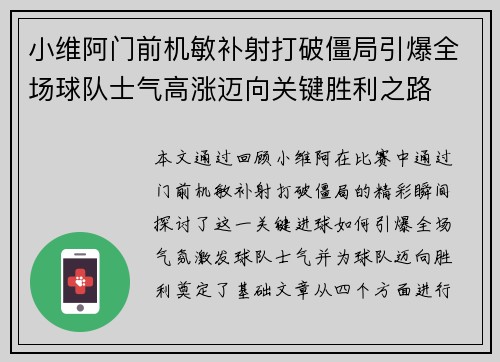 小维阿门前机敏补射打破僵局引爆全场球队士气高涨迈向关键胜利之路

本文通过回顾小维阿在比赛中通过门前机敏补射打破僵局的精彩瞬间探讨了这一关键进球如何引爆全场气氛激发球队士气并为球队迈向胜利奠定了基础文章从四个方面进行